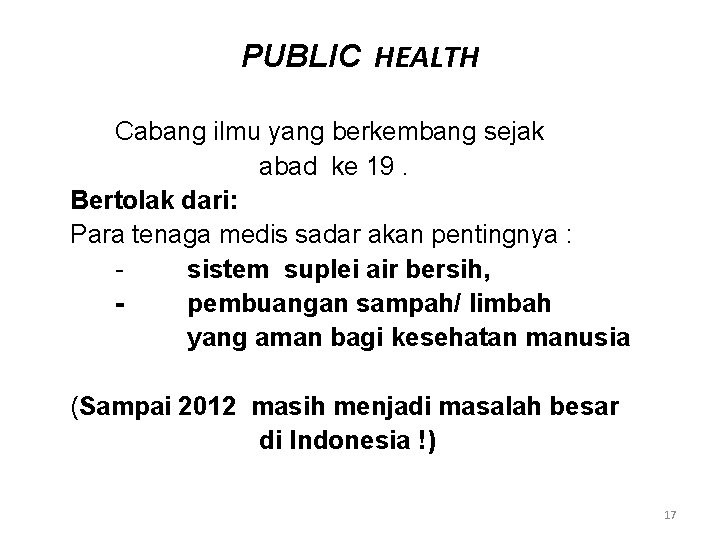 PUBLIC HEALTH

Cabang ilmu yang berkembang sejak abad ke 19 .

Bertolak dari:

Para tenaga medis sadar akan pentingnya :

- sistem suplei air bersih,
- pembuangan sampah/ limbah yang aman bagi kesehatan manusia

(Sampai 2012 masih menjadi masalah besar di Indonesia !)

17